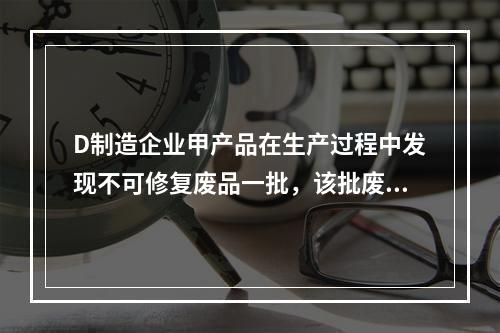 D制造企业甲产品在生产过程中发现不可修复废品一批，该批废...